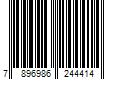 7 896986 244414